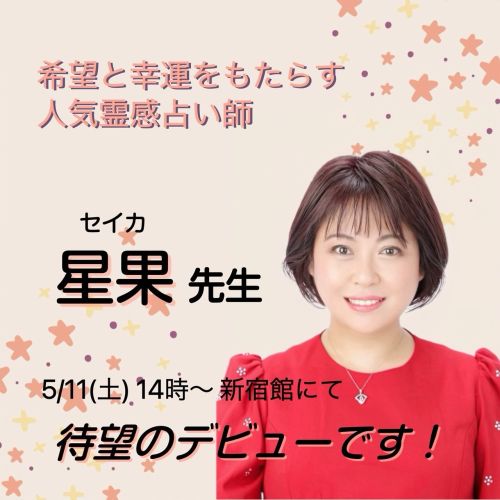 希望と幸運をもたらす
人気霊感占い師

セイカ
星果 先生

5/11(土) 14時～ 新宿館にて

待望のデビューです！